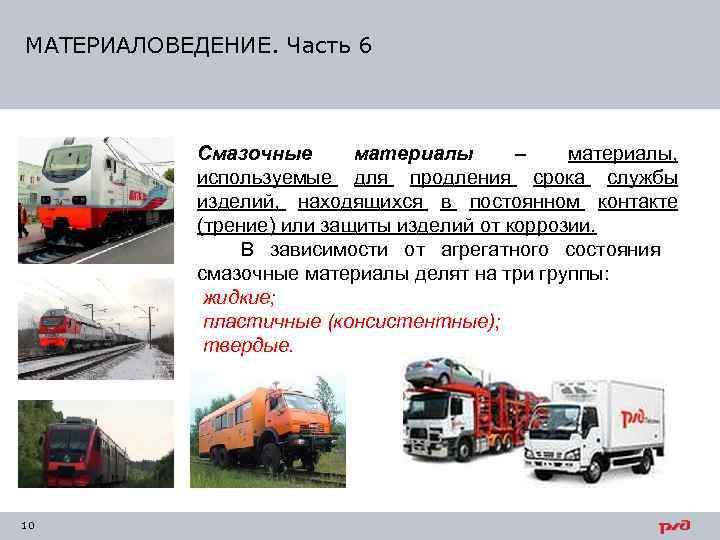 МАТЕРИАЛОВЕДЕНИЕ. Часть 6

Смазочные материалы – материалы, используемые для продления срока службы изделий, находящихся в постоянном контакте (трение) или защиты изделий от коррозии.

В зависимости от агрегатного состояния смазочные материалы делят на три группы:
жидкие;
пластичные (консистентные);
твердые.

10

РЖД